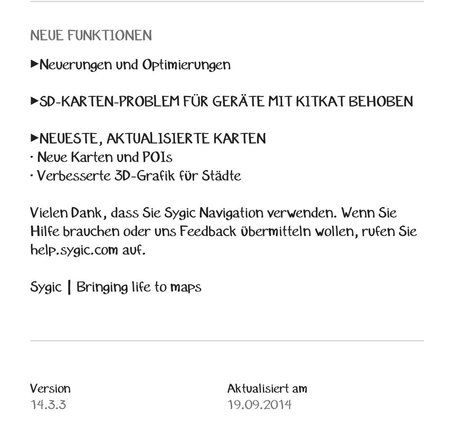 NEUE FUNKTIONEN

►Neuerungen und Optimierungen

►SD-KARTEN-PROBLEM FÜR GERÄTE MIT KITKAT BEHOBEN

►NEUESTE, AKTUALISIERTE KARTEN
· Neue Karten und POIs
· Verbesserte 3D-Grafik für Städte

Vielen Dank, dass Sie Sygic Navigation verwenden. Wenn Sie Hilfe brauchen oder uns Feedback übermitteln wollen, rufen Sie help.sygic.com auf.

Sygic | Bringing life to maps

Version
14.3.3

Aktualisiert am
19.09.2014